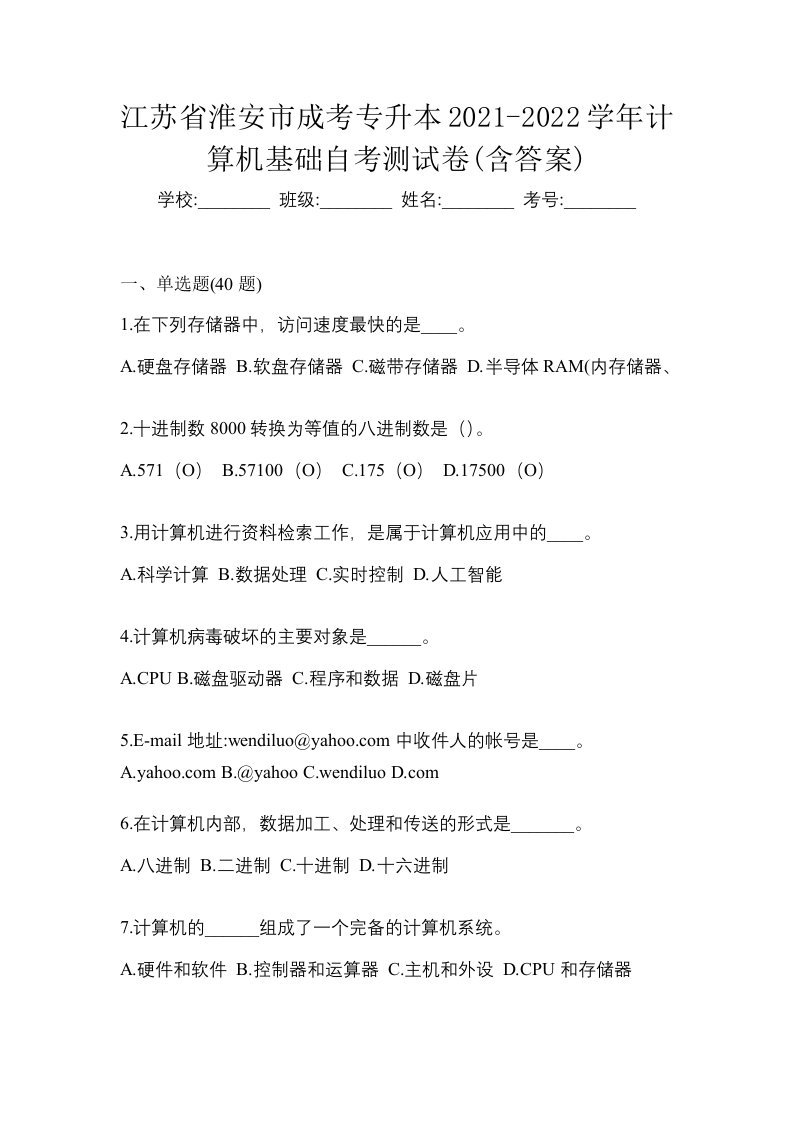 江苏省淮安市成考专升本2021-2022学年计算机基础自考测试卷(含答案)

学校:________ 班级:________ 姓名:________ 考号:________

一、单选题(40 题)

1.在下列存储器中，访问速度最快的是____。

A.硬盘存储器 B.软盘存储器 C.磁带存储器 D.半导体 RAM(内存储器、

2.十进制数 8000 转换为等值的八进制数是（)。

A.571（O） B.57100（O） C.175（O） D.17500（O）

3.用计算机进行资料检索工作，是属于计算机应用中的____。

A.科学计算 B.数据处理 C.实时控制 D.人工智能

4.计算机病毒破坏的主要对象是______。

A.CPU B.磁盘驱动器 C.程序和数据 D.磁盘片

5.E-mail 地址:wendiluo@yahoo.com 中收件人的帐号是____。

A.yahoo.com B.@yahoo C.wendiluo D.com

6.在计算机内部，数据加工、处理和传送的形式是_______。

A.八进制 B.二进制 C.十进制 D.十六进制

7.计算机的______组成了一个完备的计算机系统。

A.硬件和软件 B.控制器和运算器 C.主机和外设 D.CPU 和存储器